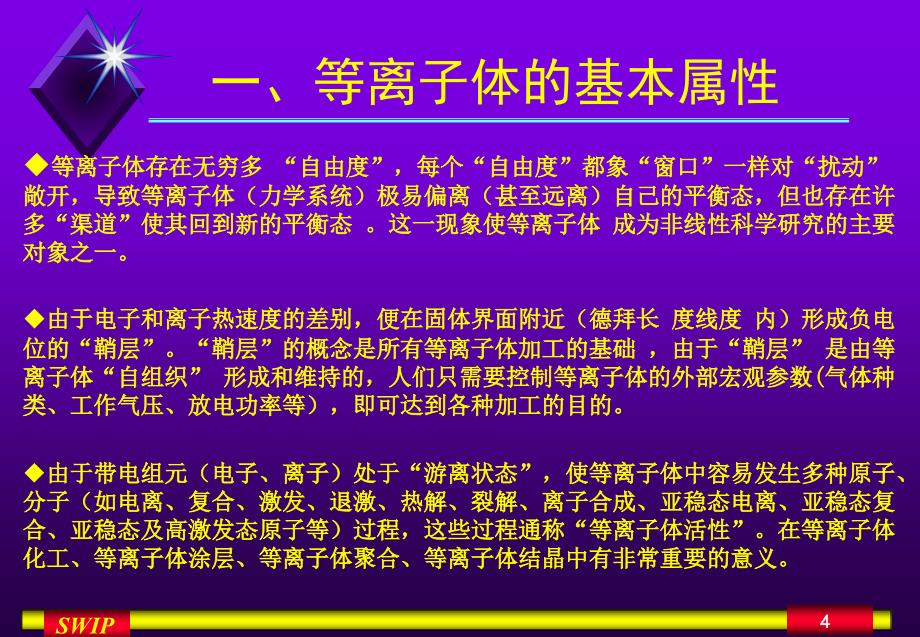 一、等离子体的基本属性

◆等离子体存在无穷多 “自由度”，每个“自由度”都象“窗口”一样对“扰动”敞开，导致等离子体（力学系统）极易偏离（甚至远离）自己的平衡态，但也存在许多“渠道”使其回到新的平衡态 。这一现象使等离子体 成为非线性科学研究的主要对象之一。

◆由于电子和离子热速度的差别，便在固体界面附近（德拜长 度线度 内）形成负电位的“鞘层”。“鞘层”的概念是所有等离子体加工的基础 ，由于“鞘层” 是由等离子体“自组织” 形成和维持的，人们只需要控制等离子体的外部宏观参数(气体种类、工作气压、放电功率等），即可达到各种加工的目的。

◆由于带电组元（电子、离子）处于“游离状态”，使等离子体中容易发生多种原子、分子（如电离、复合、激发、退激、热解、裂解、离子合成、亚稳态电离、亚稳态复合、亚稳态及高激发态原子等）过程，这些过程通称“等离子体活性”。在等离子体化工、等离子体涂层、等离子体聚合、等离子体结晶中有非常重要的意义。

SWIP

4